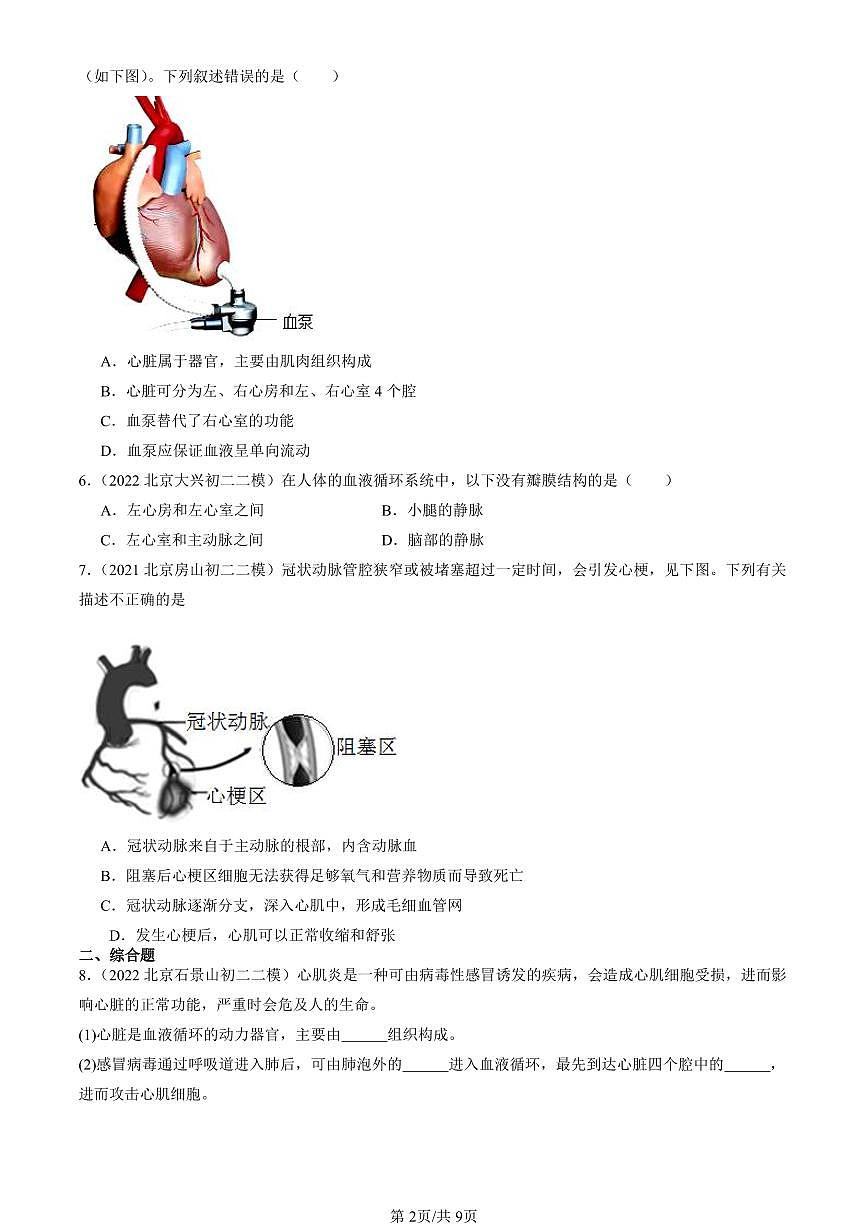 （如下图）。下列叙述错误的是（　　）

血泵

A．心脏属于器官，主要由肌肉组织构成

B．心脏可分为左、右心房和左、右心室 4 个腔

C．血泵替代了右心室的功能

D．血泵应保证血液呈单向流动

6.（2022 北京大兴初二二模）在人体的血液循环系统中，以下没有瓣膜结构的是（　　）

A．左心房和左心室之间

B．小腿的静脉

C．左心室和主动脉之间

D．脑部的静脉

7.（2021 北京房山初二二模）冠状动脉管腔狭窄或被堵塞超过一定时间，会引发心梗，见下图。下列有关描述不正确的是

冠状动脉

阻塞区

心梗区

A．冠状动脉来自于主动脉的根部，内含动脉血

B．阻塞后心梗区细胞无法获得足够氧气和营养物质而导致死亡

C．冠状动脉逐渐分支，深入心肌中，形成毛细血管网

D．发生心梗后，心肌可以正常收缩和舒张

二、综合题

8.（2022 北京石景山初二二模）心肌炎是一种可由病毒性感冒诱发的疾病，会造成心肌细胞受损，进而影响心脏的正常功能，严重时会危及人的生命。

(1)心脏是血液循环的动力器官，主要由______组织构成。

(2)感冒病毒通过呼吸道进入肺后，可由肺泡外的______进入血液循环，最先到达心脏四个腔中的______，进而攻击心肌细胞。

第 2页/共 9页